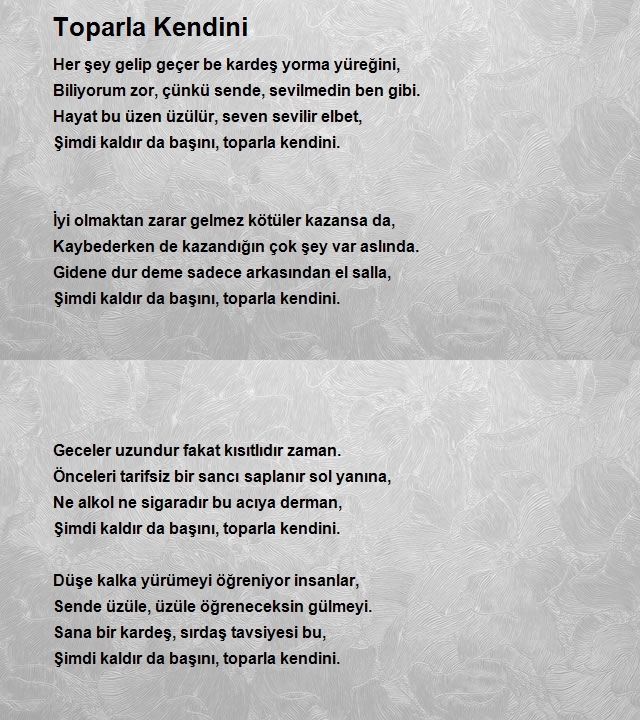 Toparla Kendini

Her şey gelip geçer be kardeş yorma yüreğini,
Biliyorum zor, çünkü sende, sevilmedin ben gibi.
Hayat bu üzen üzülür, seven sevilir elbet,
Şimdi kaldır da başını, toparla kendini.

İyi olmaktan zarar gelmez kötüler kazansa da,
Kaybederken de kazandığın çok şey var aslında.
Gidene dur deme sadece arkasından el salla,
Şimdi kaldır da başını, toparla kendini.

Geceler uzundur fakat kısıtlıdır zaman.
Önceleri tarifsiz bir sancı saplanır sol yanına,
Ne alkol ne sigaradır bu acıya derman,
Şimdi kaldır da başını, toparla kendini.

Düşe kalka yürümeyi öğreniyor insanlar,
Sende üzüle, üzüle öğreneceksin gülmeyi.
Sana bir kardeş, sırdaş tavsiyesi bu,
Şimdi kaldır da başını, toparla kendini.